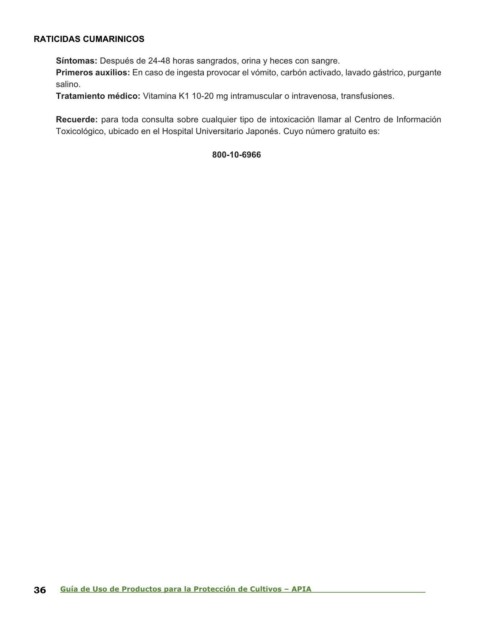 RATICIDAS CUMARINICOS

Síntomas: Después de 24-48 horas sangrados, orina y heces con sangre.
Primeros auxilios: En caso de ingesta provocar el vómito, carbón activado, lavado gástrico, purgante salino.
Tratamiento médico: Vitamina K1 10-20 mg intramuscular o intravenosa, transfusiones.

Recuerde: para toda consulta sobre cualquier tipo de intoxicación llamar al Centro de Información Toxicológico, ubicado en el Hospital Universitario Japonés. Cuyo número gratuito es:

800-10-6966

36 Guía de Uso de Productos para la Protección de Cultivos – APIA